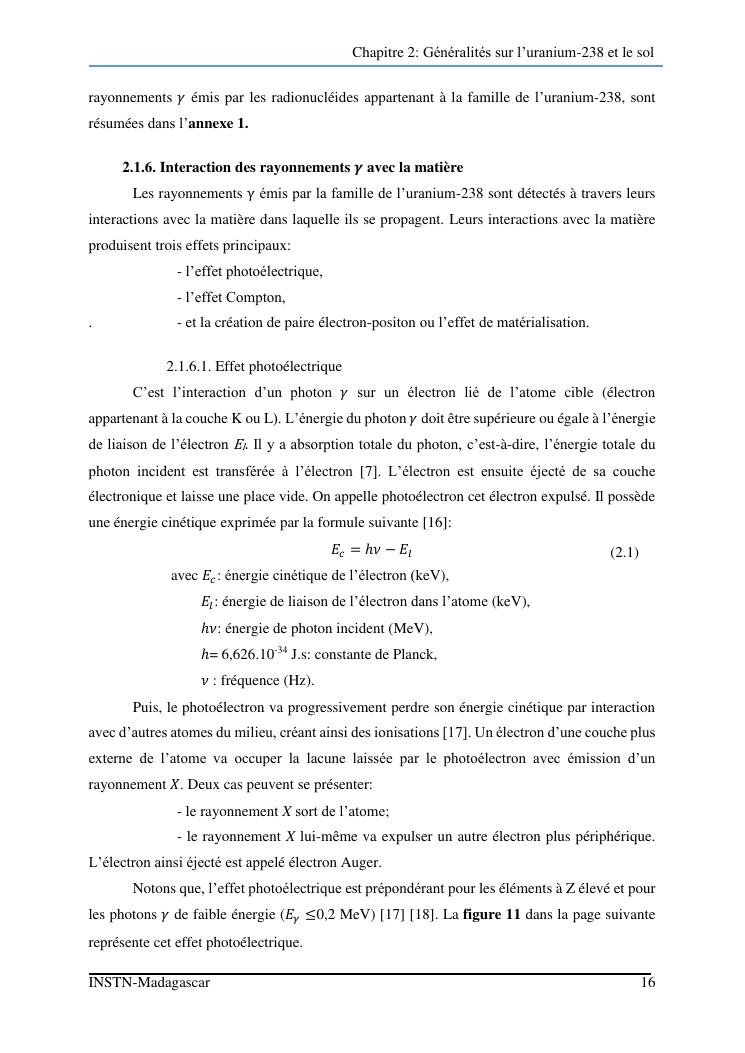 Chapitre 2: Généralités sur l'uranium-238 et le sol

rayonnements $\gamma$ émis par les radionucléides appartenant à la famille de l'uranium-238, sont résumées dans l'**annexe 1.**

**2.1.6. Interaction des rayonnements $\gamma$ avec la matière**

Les rayonnements γ émis par la famille de l'uranium-238 sont détectés à travers leurs interactions avec la matière dans laquelle ils se propagent. Leurs interactions avec la matière produisent trois effets principaux:

- l'effet photoélectrique,

- l'effet Compton,

. - et la création de paire électron-positon ou l'effet de matérialisation.

2.1.6.1. Effet photoélectrique

C'est l'interaction d'un photon $\gamma$ sur un électron lié de l'atome cible (électron appartenant à la couche K ou L). L'énergie du photon $\gamma$ doit être supérieure ou égale à l'énergie de liaison de l'électron $E_l$. Il y a absorption totale du photon, c'est-à-dire, l'énergie totale du photon incident est transférée à l'électron [7]. L'électron est ensuite éjecté de sa couche électronique et laisse une place vide. On appelle photoélectron cet électron expulsé. Il possède une énergie cinétique exprimée par la formule suivante [16]:

$E_c = h\nu - E_l$ (2.1)

avec $E_c$: énergie cinétique de l'électron (keV),

$E_l$: énergie de liaison de l'électron dans l'atome (keV),

$h\nu$: énergie de photon incident (MeV),

$h$= 6,626.10$^{-34}$ J.s: constante de Planck,

$\nu$ : fréquence (Hz).

Puis, le photoélectron va progressivement perdre son énergie cinétique par interaction avec d'autres atomes du milieu, créant ainsi des ionisations [17]. Un électron d'une couche plus externe de l'atome va occuper la lacune laissée par le photoélectron avec émission d'un rayonnement $X$. Deux cas peuvent se présenter:

- le rayonnement $X$ sort de l'atome;

- le rayonnement $X$ lui-même va expulser un autre électron plus périphérique. L'électron ainsi éjecté est appelé électron Auger.

Notons que, l'effet photoélectrique est prépondérant pour les éléments à Z élevé et pour les photons $\gamma$ de faible énergie ($E_\gamma \leq$0,2 MeV) [17] [18]. La **figure 11** dans la page suivante représente cet effet photoélectrique.

INSTN-Madagascar 16